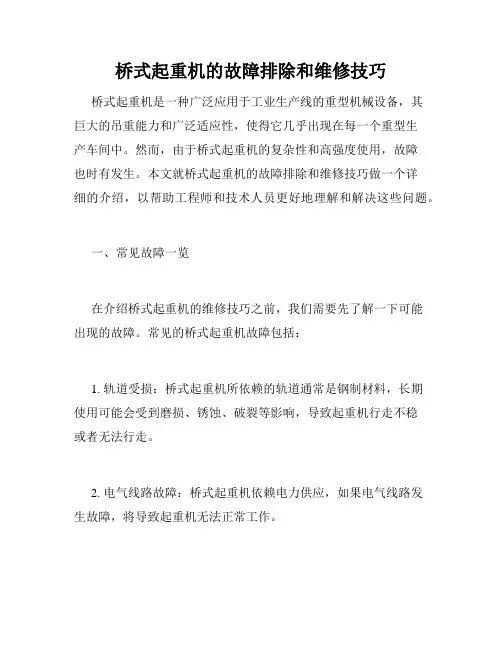 桥式起重机的故障排除和维修技巧

桥式起重机是一种广泛应用于工业生产线的重型机械设备，其巨大的吊重能力和广泛适应性，使得它几乎出现在每一个重型生产车间中。然而，由于桥式起重机的复杂性和高强度使用，故障也时有发生。本文就桥式起重机的故障排除和维修技巧做一个详细的介绍，以帮助工程师和技术人员更好地理解和解决这些问题。

一、常见故障一览

在介绍桥式起重机的维修技巧之前，我们需要先了解一下可能出现的故障。常见的桥式起重机故障包括：

1. 轨道受损：桥式起重机所依赖的轨道通常是钢制材料，长期使用可能会受到磨损、锈蚀、破裂等影响，导致起重机行走不稳或者无法行走。

2. 电气线路故障：桥式起重机依赖电力供应，如果电气线路发生故障，将导致起重机无法正常工作。